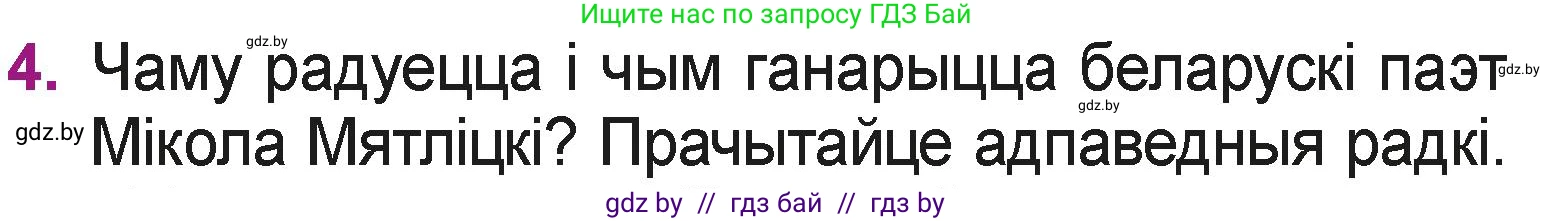 Ищите нас по запросу ГДЗ Бай

gdz.by

4. Чаму радуецца і чым ганарыцца беларускі паэт Мікола Мятліцкі? Прачытайце адпаведныя радкі.

gdz.by

gdz.by

gdz.by

gdz by // гдз бай // гдз by